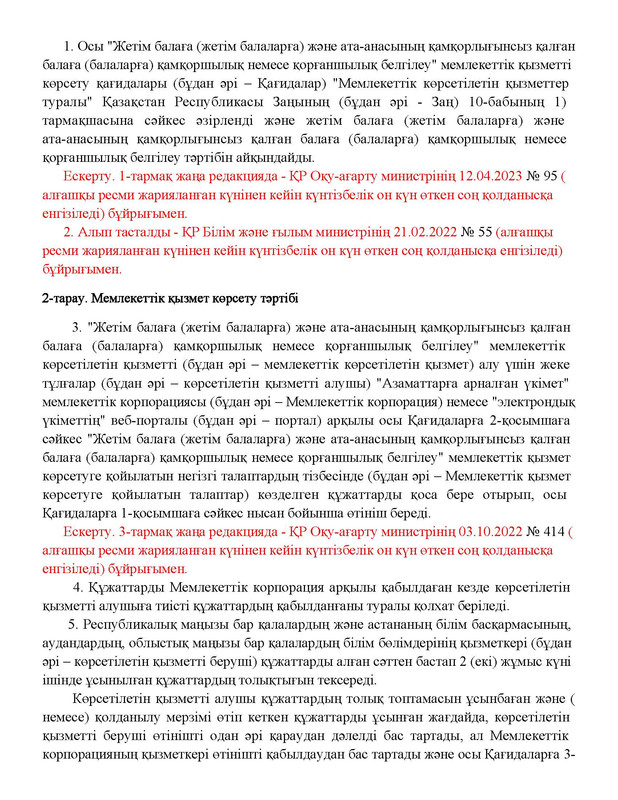 1. Осы "Жетім балаға (жетім балаларға) және ата-анасының қамқорлығынсыз қалған балаға (балаларға) қамқоршылық немесе қорғаншылық белгілеу" мемлекеттік қызметті көрсету қағидалары (бұдан әрі – Қағидалар) "Мемлекеттік көрсетілетін қызметтер туралы" Қазақстан Республикасы Заңының (бұдан әрі - Заң) 10-бабының 1) тармақшасына сәйкес әзірленді және жетім балаға (жетім балаларға) және ата-анасының қамқорлығынсыз қалған балаға (балаларға) қамқоршылық немесе қорғаншылық белгілеу тәртібін айқындайды.

Ескерту. 1-тармақ жаңа редакцияда - ҚР Оқу-ағарту министрінің 12.04.2023 № 95 ( алғашқы ресми жарияланған күнінен кейін күнтізбелік он күн өткен соң қолданысқа енгізіледі) бұйрығымен.

2. Алып тасталды - ҚР Білім және ғылым министрінің 21.02.2022 № 55 (алғашқы ресми жарияланған күнінен кейін күнтізбелік он күн өткен соң қолданысқа енгізіледі) бұйрығымен.

2-тарау. Мемлекеттік қызмет көрсету тәртібі

3. "Жетім балаға (жетім балаларға) және ата-анасының қамқорлығынсыз қалған балаға (балаларға) қамқоршылық немесе қорғаншылық белгілеу" мемлекеттік көрсетілетін қызметті (бұдан әрі – мемлекеттік көрсетілетін қызмет) алу үшін жеке тұлғалар (бұдан әрі – көрсетілетін қызметті алушы) "Азаматтарға арналған үкімет" мемлекеттік корпорациясы (бұдан әрі – Мемлекеттік корпорация) немесе "электрондық үкіметтің" веб-порталы (бұдан әрі – портал) арқылы осы Қағидаларға 2-қосымшаға сәйкес "Жетім балаға (жетім балаларға) және ата-анасының қамқорлығынсыз қалған балаға (балаларға) қамқоршылық немесе қорғаншылық белгілеу" мемлекеттік қызмет көрсетуге қойылатын негізгі талаптардың тізбесінде (бұдан әрі – Мемлекеттік қызмет көрсетуге қойылатын талаптар) көзделген құжаттарды қоса бере отырып, осы Қағидаларға 1-қосымшаға сәйкес нысан бойынша өтініш береді.

Ескерту. 3-тармақ жаңа редакцияда - ҚР Оқу-ағарту министрінің 03.10.2022 № 414 ( алғашқы ресми жарияланған күнінен кейін күнтізбелік он күн өткен соң қолданысқа енгізіледі) бұйрығымен.

4. Құжаттарды Мемлекеттік корпорация арқылы қабылдаған кезде көрсетілетін қызметті алушыға тиісті құжаттардың қабылданғаны туралы қолхат беріледі.

5. Республикалық маңызы бар қалалардың және астананың білім басқармасының, аудандардың, облыстық маңызы бар қалалардың білім бөлімдерінің қызметкері (бұдан әрі – көрсетілетін қызметті беруші) құжаттарды алған сәттен бастап 2 (екі) жұмыс күні ішінде ұсынылған құжаттардың толықтығын тексереді.

Көрсетілетін қызметті алушы құжаттардың толық топтамасын ұсынбаған және ( немесе) қолданылу мерзімі өтіп кеткен құжаттарды ұсынған жағдайда, көрсетілетін қызметті беруші өтінішті одан әрі қараудан дәлелді бас тартады, ал Мемлекеттік корпорацияның қызметкері өтінішті қабылдаудан бас тартады және осы Қағидаларға 3-